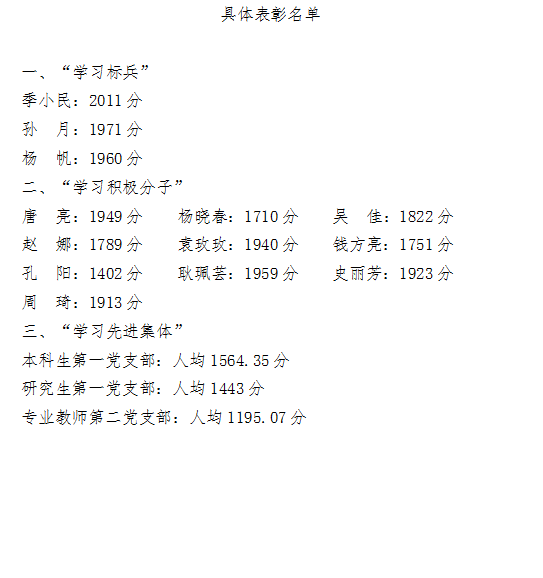 具体表彰名单

一、“学习标兵”
季小民：2011分
孙 月：1971分
杨 帆：1960分
二、“学习积极分子”
唐 亮：1949分 杨晓春：1710分 吴 佳：1822分
赵 娜：1789分 袁玫玫：1940分 钱方亮：1751分
孔 阳：1402分 耿珮芸：1959分 史丽芳：1923分
周 琦：1913分
三、“学习先进集体”
本科生第一党支部：人均1564.35分
研究生第一党支部：人均1443分
专业教师第二党支部：人均1195.07分